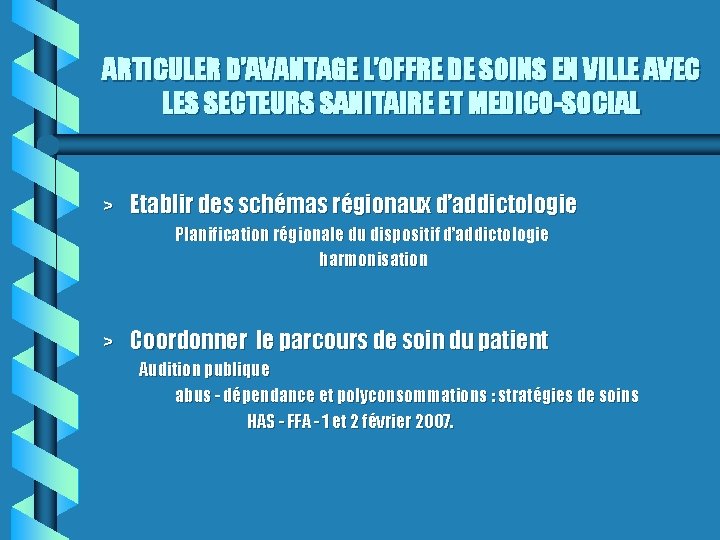 ARTICULER D'AVANTAGE L'OFFRE DE SOINS EN VILLE AVEC LES SECTEURS SANITAIRE ET MEDICO-SOCIAL

> Etablir des schémas régionaux d'addictologie

Planification régionale du dispositif d'addictologie
harmonisation

> Coordonner le parcours de soin du patient

Audition publique
abus - dépendance et polyconsommations : stratégies de soins
HAS - FFA - 1 et 2 février 2007.